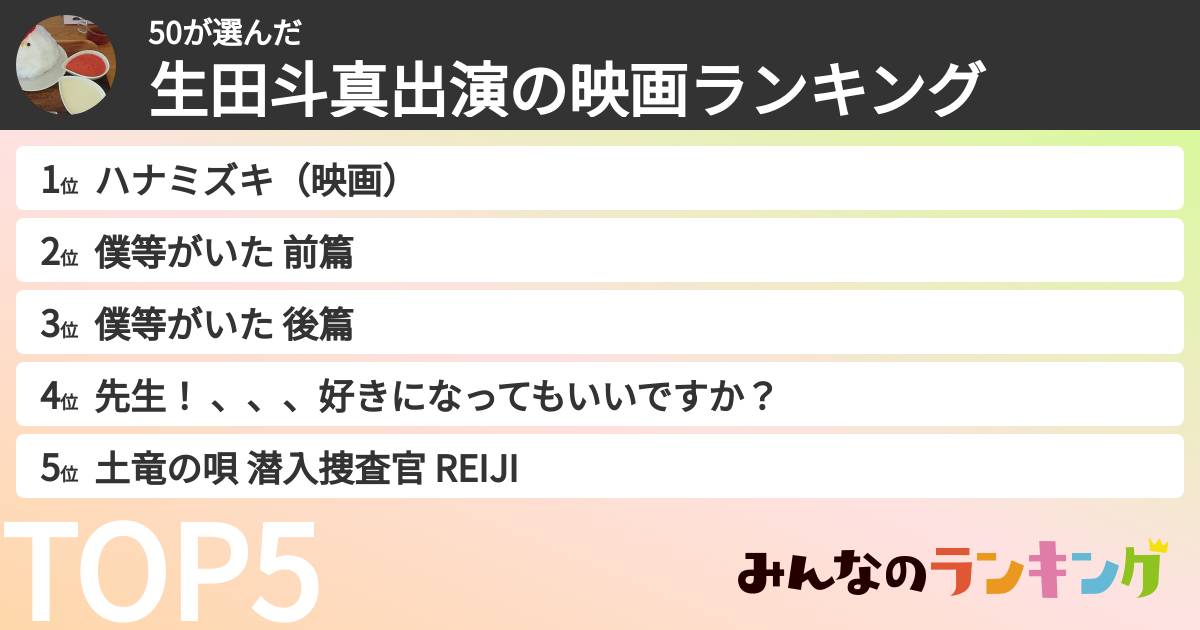 50が選んだ
生田斗真出演の映画ランキング

1位 ハナミズキ（映画）

2位 僕等がいた 前篇

3位 僕等がいた 後篇

4位 先生！、、、好きになってもいいですか？

5位 土竜の唄 潜入捜査官 REIJI

TOP5

みんなのランキング